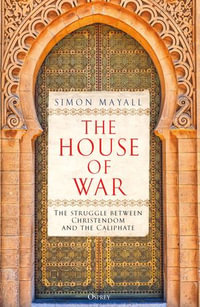 SIMON MAYALL

THE HOUSE OF WAR

THE STRUGGLE BETWEEN CHRISTENDOM AND THE CALIPHATE

OSPREY